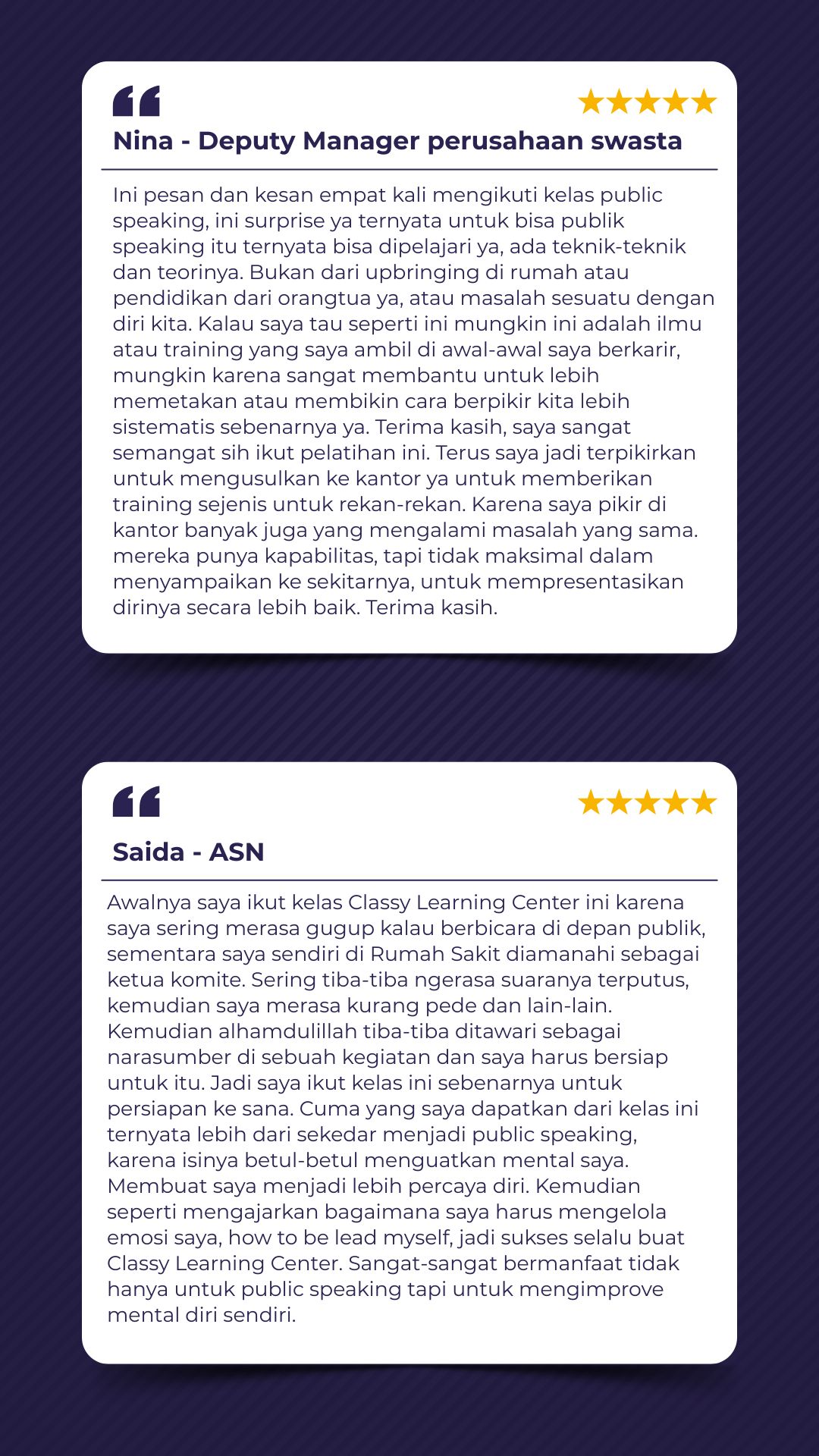 Nina - Deputy Manager perusahaan swasta

Ini pesan dan kesan empat kali mengikuti kelas public speaking, ini surprise ya ternyata untuk bisa publik speaking itu ternyata bisa dipelajari ya, ada teknik-teknik dan teorinya. Bukan dari upbringing di rumah atau pendidikan dari orangtua ya, atau masalah sesuatu dengan diri kita. Kalau saya tau seperti ini mungkin ini adalah ilmu atau training yang saya ambil di awal-awal saya berkarir, mungkin karena sangat membantu untuk lebih memetakan atau membikin cara berpikir kita lebih sistematis sebenarnya ya. Terima kasih, saya sangat semangat sih ikut pelatihan ini. Terus saya jadi terpikirkan untuk mengusulkan ke kantor ya untuk memberikan training sejenis untuk rekan-rekan. Karena saya pikir di kantor banyak juga yang mengalami masalah yang sama. mereka punya kapabilitas, tapi tidak maksimal dalam menyampaikan ke sekitarnya, untuk mempresentasikan dirinya secara lebih baik. Terima kasih.

Saida - ASN

Awalnya saya ikut kelas Classy Learning Center ini karena saya sering merasa gugup kalau berbicara di depan publik, sementara saya sendiri di Rumah Sakit diamanahi sebagai ketua komite. Sering tiba-tiba ngerasa suaranya terputus, kemudian saya merasa kurang pede dan lain-lain. Kemudian alhamdulillah tiba-tiba ditawari sebagai narasumber di sebuah kegiatan dan saya harus bersiap untuk itu. Jadi saya ikut kelas ini sebenarnya untuk persiapan ke sana. Cuma yang saya dapatkan dari kelas ini ternyata lebih dari sekedar menjadi public speaking, karena isinya betul-betul menguatkan mental saya. Membuat saya menjadi lebih percaya diri. Kemudian seperti mengajarkan bagaimana saya harus mengelola emosi saya, how to be lead myself, jadi sukses selalu buat Classy Learning Center. Sangat-sangat bermanfaat tidak hanya untuk public speaking tapi untuk mengimprove mental diri sendiri.